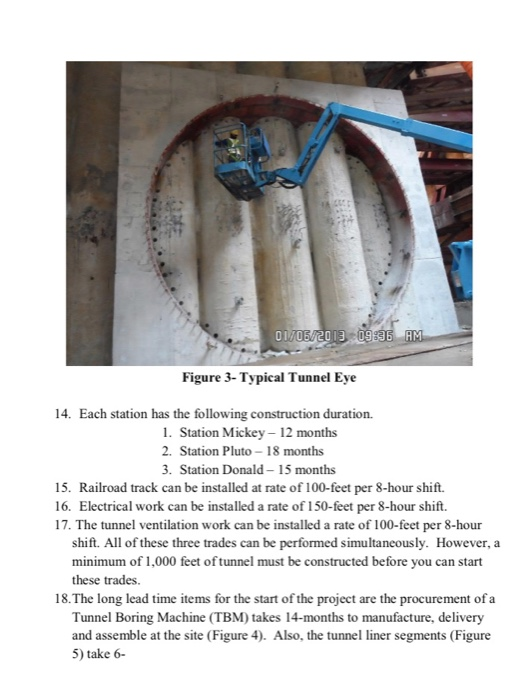 01/06/2013 09:36 AM

Figure 3- Typical Tunnel Eye

14. Each station has the following construction duration.
1. Station Mickey – 12 months
2. Station Pluto – 18 months
3. Station Donald – 15 months
15. Railroad track can be installed at rate of 100-feet per 8-hour shift.
16. Electrical work can be installed a rate of 150-feet per 8-hour shift.
17. The tunnel ventilation work can be installed a rate of 100-feet per 8-hour shift. All of these three trades can be performed simultaneously. However, a minimum of 1,000 feet of tunnel must be constructed before you can start these trades.
18. The long lead time items for the start of the project are the procurement of a Tunnel Boring Machine (TBM) takes 14-months to manufacture, delivery and assemble at the site (Figure 4). Also, the tunnel liner segments (Figure 5) take 6-